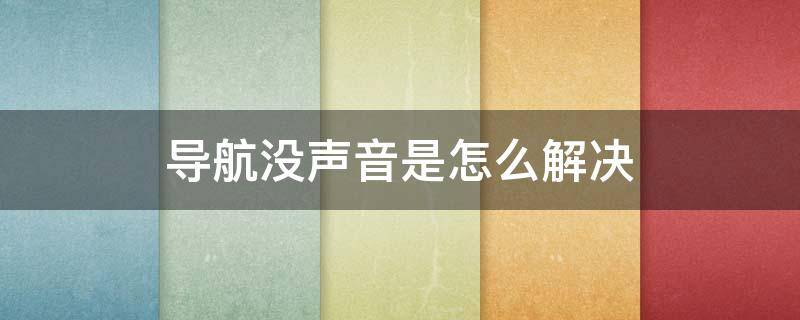 导航没声音是怎么解决